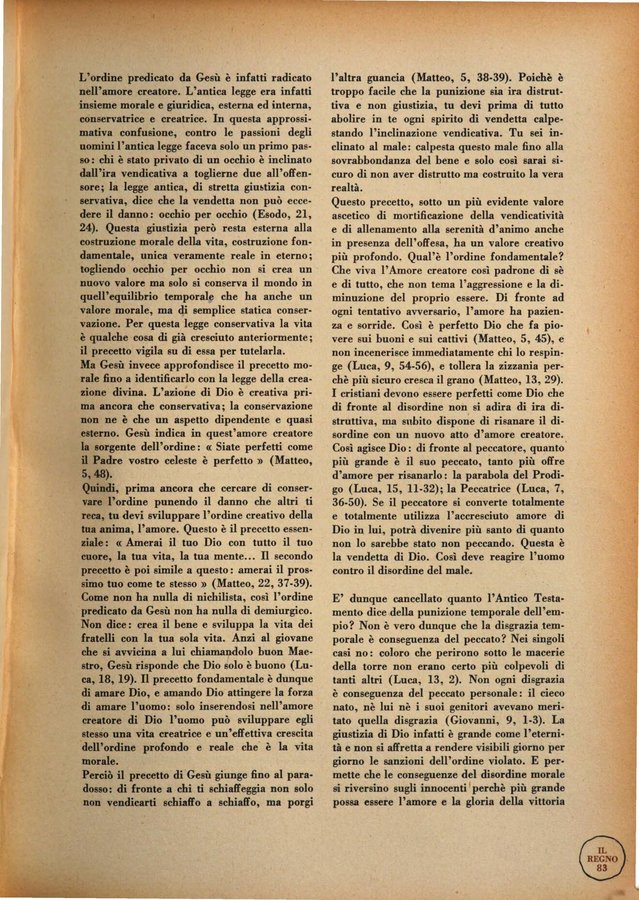 L'ordine predicato da Gesù è infatti radicato nell'amore creatore. L'antica legge era infatti insieme morale e giuridica, esterna ed interna, conservatrice e creatrice. In questa approssimativa confusione, contro le passioni degli uomini l'antica legge faceva solo un primo passo: chi è stato privato di un occhio è inclinato dall'ira vendicativa a toglierne due all'offensore; la legge antica, di stretta giustizia conservativa, dice che la vendetta non può eccedere il danno: occhio per occhio (Esodo, 21, 24). Questa giustizia però resta esterna alla costruzione morale della vita, costruzione fondamentale, unica veramente reale in eterno; togliendo occhio per occhio non si crea un nuovo valore ma solo si conserva il mondo in quell'equilibrio temporale che ha anche un valore morale, ma di semplice statica conservazione. Per questa legge conservativa la vita è qualche cosa di già cresciuto anteriormente; il precetto vigila su di essa per tutelarla.
Ma Gesù invece approfondisce il precetto morale fino a identificarlo con la legge della creazione divina. L'azione di Dio è creativa prima ancora che conservativa; la conservazione non ne è che un aspetto dipendente e quasi esterno. Gesù indica in quest'amore creatore la sorgente dell'ordine: « Siate perfetti come il Padre vostro celeste è perfetto » (Matteo, 5, 48).
Quindi, prima ancora che cercare di conservare l'ordine punendo il danno che altri ti reca, tu devi sviluppare l'ordine creativo della tua anima, l'amore. Questo è il precetto essenziale: « Amerai il tuo Dio con tutto il tuo cuore, la tua vita, la tua mente... Il secondo precetto è poi simile a questo: amerai il prossimo tuo come te stesso » (Matteo, 22, 37-39). Come non ha nulla di nichilista, così l'ordine predicato da Gesù non ha nulla di demiurgico. Non dice: crea il bene e sviluppa la vita dei fratelli con la tua sola vita. Anzi al giovane che si avvicina a lui chiamandolo buon Maestro, Gesù risponde che Dio solo è buono (Luca, 18, 19). Il precetto fondamentale è dunque di amare Dio, e amando Dio attingere la forza di amare l'uomo: solo inserendosi nell'amore creatore di Dio l'uomo può sviluppare egli stesso una vita creatrice e un'effettiva crescita dell'ordine profondo e reale che è la vita morale.
Perciò il precetto di Gesù giunge fino al paradosso: di fronte a chi ti schiaffeggia non solo non vendicarti schiaffo a schiaffo, ma porgi l'altra guancia (Matteo, 5, 38-39). Poichè è troppo facile che la punizione sia ira distruttiva e non giustizia, tu devi prima di tutto abolire in te ogni spirito di vendetta calpestando l'inclinazione vendicativa. Tu sei inclinato al male: calpesta questo male fino alla sovrabbondanza del bene e solo così sarai sicuro di non aver distrutto ma costruito la vera realtà.
Questo precetto, sotto un più evidente valore ascetico di mortificazione della vendicatività e di allenamento alla serenità d'animo anche in presenza dell'offesa, ha un valore creativo più profondo. Qual'è l'ordine fondamentale? Che viva l'Amore creatore così padrone di sè e di tutto, che non tema l'aggressione e la diminuzione del proprio essere. Di fronte ad ogni tentativo avversario, l'amore ha pazienza e sorride. Così è perfetto Dio che fa piovere sui buoni e sui cattivi (Matteo, 5, 45), e non incenerisce immediatamente chi lo respinge (Luca, 9, 54-56), e tollera la zizzania perchè più sicuro cresca il grano (Matteo, 13, 29). I cristiani devono essere perfetti come Dio che di fronte al disordine non si adira di ira distruttiva, ma subito dispone di risanare il disordine con un nuovo atto d'amore creatore. Così agisce Dio: di fronte al peccatore, quanto più grande è il suo peccato, tanto più offre d'amore per risanarlo: la parabola del Prodigo (Luca, 15, 11-32); la Peccatrice (Luca, 7, 36-50). Se il peccatore si converte totalmente e totalmente utilizza l'accresciuto amore di Dio in lui, potrà divenire più santo di quanto non lo sarebbe stato non peccando. Questa è la vendetta di Dio. Così deve reagire l'uomo contro il disordine del male.

E' dunque cancellato quanto l'Antico Testamento dice della punizione temporale dell'empio? Non è vero dunque che la disgrazia temporale è conseguenza del peccato? Nei singoli casi no: coloro che perirono sotto le macerie della torre non erano certo più colpevoli di tanti altri (Luca, 13, 2). Non ogni disgrazia è conseguenza del peccato personale: il cieco nato, nè lui nè i suoi genitori avevano meritato quella disgrazia (Giovanni, 9, 1-3). La giustizia di Dio infatti è grande come l'eternità e non si affretta a rendere visibili giorno per giorno le sanzioni dell'ordine violato. E permette che le conseguenze del disordine morale si riversino sugli innocenti perchè più grande possa essere l'amore e la gloria della vittoria

IL REGNO 83